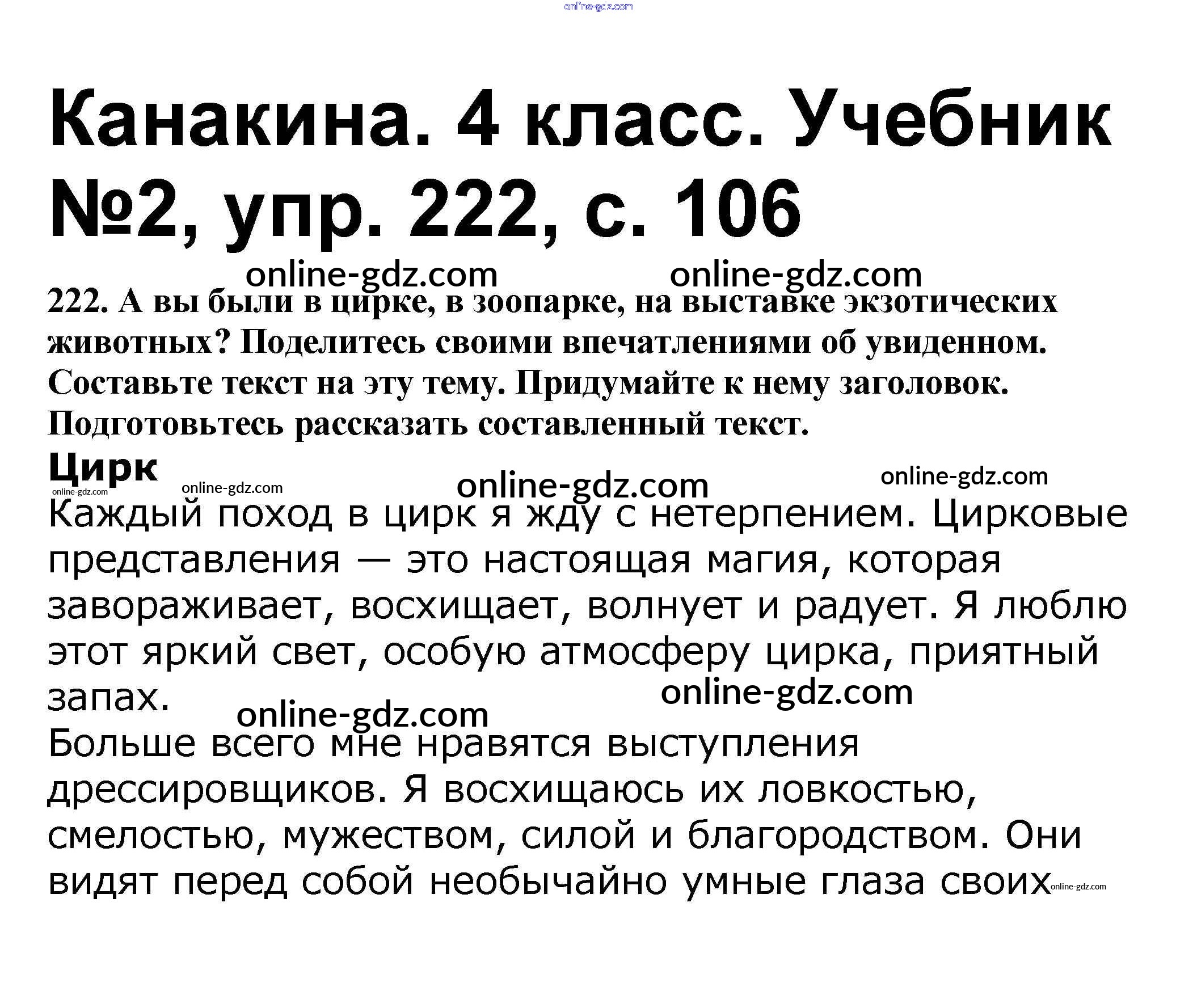 Канакина. 4 класс. Учебник №2, упр. 222, с. 106

222. А вы были в цирке, в зоопарке, на выставке экзотических животных? Поделитесь своими впечатлениями об увиденном. Составьте текст на эту тему. Придумайте к нему заголовок. Подготовьтесь рассказать составленный текст.

Цирк

Каждый поход в цирк я жду с нетерпением. Цирковые представления — это настоящая магия, которая завораживает, восхищает, волнует и радует. Я люблю этот яркий свет, особую атмосферу цирка, приятный запах.

Больше всего мне нравятся выступления дрессировщиков. Я восхищаюсь их ловкостью, смелостью, мужеством, силой и благородством. Они видят перед собой необычайно умные глаза своих

online-gdz.com